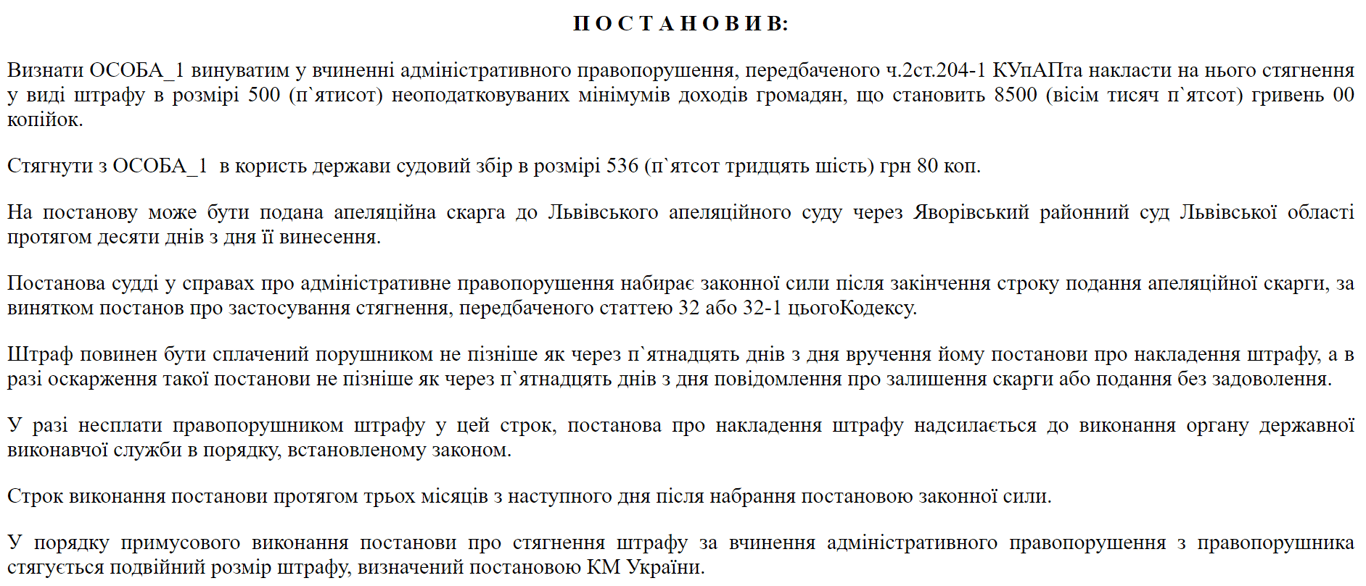 П О С Т А Н О В И В:

Визнати ОСОБА_1 винуватим у вчиненні адміністративного правопорушення, передбаченого ч.2ст.204-1 КУпАПта накласти на нього стягнення у виді штрафу в розмірі 500 (п`ятисот) неоподатковуваних мінімумів доходів громадян, що становить 8500 (вісім тисяч п`ятсот) гривень 00 копійок.

Стягнути з ОСОБА_1 в користь держави судовий збір в розмірі 536 (п`ятсот тридцять шість) грн 80 коп.

На постанову може бути подана апеляційна скарга до Львівського апеляційного суду через Яворівський районний суд Львівської області протягом десяти днів з дня її винесення.

Постанова судді у справах про адміністративне правопорушення набирає законної сили після закінчення строку подання апеляційної скарги, за винятком постанов про застосування стягнення, передбаченого статтею 32 або 32-1 цьогоКодексу.

Штраф повинен бути сплачений порушником не пізніше як через п`ятнадцять днів з дня вручення йому постанови про накладення штрафу, а в разі оскарження такої постанови не пізніше як через п`ятнадцять днів з дня повідомлення про залишення скарги або подання без задоволення.

У разі несплати правопорушником штрафу у цей строк, постанова про накладення штрафу надсилається до виконання органу державної виконавчої служби в порядку, встановленому законом.

Строк виконання постанови протягом трьох місяців з наступного дня після набрання постановою законної сили.

У порядку примусового виконання постанови про стягнення штрафу за вчинення адміністративного правопорушення з правопорушника стягується подвійний розмір штрафу, визначений постановою КМ України.